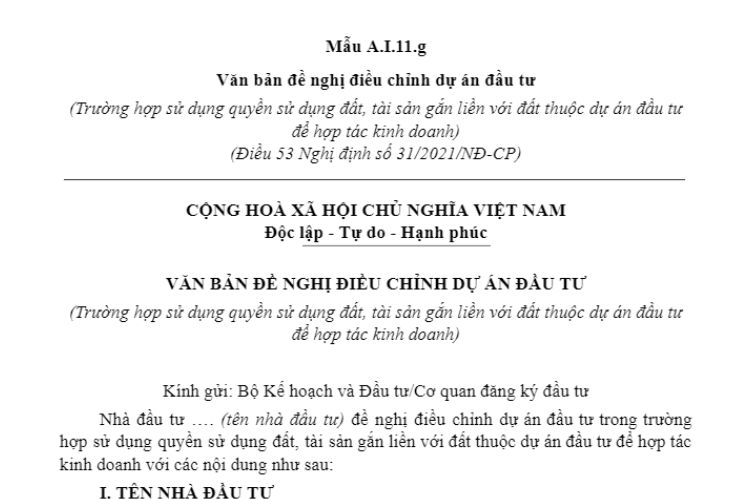 Mẫu A.I.11.g

Văn bản đề nghị điều chỉnh dự án đầu tư

(Trường hợp sử dụng quyền sử dụng đất, tài sản gắn liền với đất thuộc dự án đầu tư để hợp tác kinh doanh)
(Điều 53 Nghị định số 31/2021/NĐ-CP)

CỘNG HOÀ XÃ HỘI CHỦ NGHĨA VIỆT NAM
Độc lập - Tự do - Hạnh phúc

VĂN BẢN ĐỀ NGHỊ ĐIỀU CHỈNH DỰ ÁN ĐẦU TƯ
(Trường hợp sử dụng quyền sử dụng đất, tài sản gắn liền với đất thuộc dự án đầu tư để hợp tác kinh doanh)

Kính gửi: Bộ Kế hoạch và Đầu tư/Cơ quan đăng ký đầu tư

Nhà đầu tư .... (tên nhà đầu tư) đề nghị điều chỉnh dự án đầu tư trong trường hợp sử dụng quyền sử dụng đất, tài sản gắn liền với đất thuộc dự án đầu tư để hợp tác kinh doanh với các nội dung như sau:

I. TÊN NHÀ ĐẦU TƯ